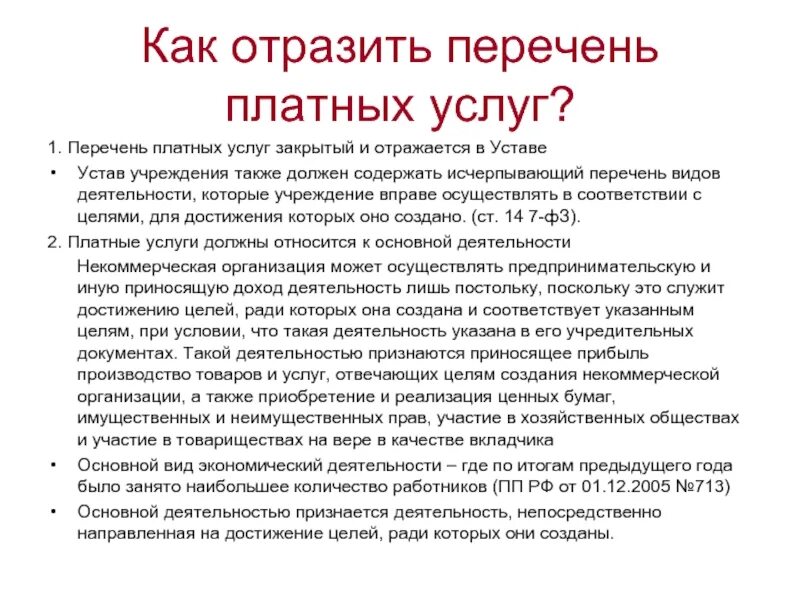 Как отразить перечень платных услуг?

1. Перечень платных услуг закрытый и отражается в Уставе

• Устав учреждения также должен содержать исчерпывающий перечень видов деятельности, которые учреждение вправе осуществлять в соответствии с целями, для достижения которых оно создано. (ст. 14 7-фЗ).

2. Платные услуги должны относится к основной деятельности

Некоммерческая организация может осуществлять предпринимательскую и иную приносящую доход деятельность лишь постольку, поскольку это служит достижению целей, ради которых она создана и соответствует указанным целям, при условии, что такая деятельность указана в его учредительных документах. Такой деятельностью признаются приносящее прибыль производство товаров и услуг, отвечающих целям создания некоммерческой организации, а также приобретение и реализация ценных бумаг, имущественных и неимущественных прав, участие в хозяйственных обществах и участие в товариществах на вере в качестве вкладчика

• Основной вид экономический деятельности – где по итогам предыдущего года было занято наибольшее количество работников (ПП РФ от 01.12.2005 №713)

• Основной деятельностью признается деятельность, непосредственно направленная на достижение целей, ради которых они созданы.